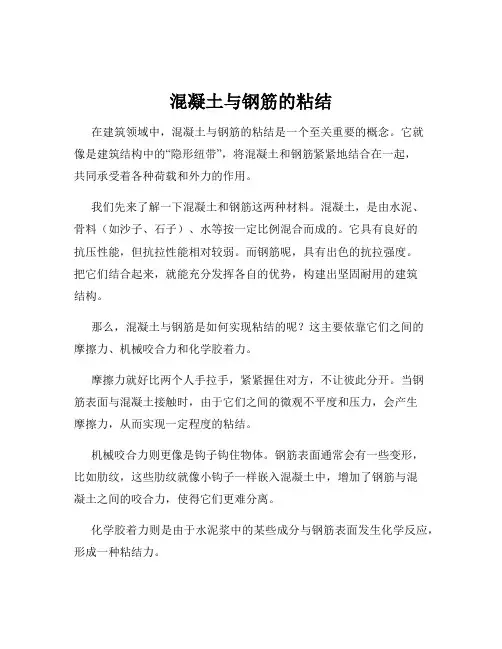 混凝土与钢筋的粘结

在建筑领域中，混凝土与钢筋的粘结是一个至关重要的概念。它就像是建筑结构中的“隐形纽带”，将混凝土和钢筋紧紧地结合在一起，共同承受着各种荷载和外力的作用。

我们先来了解一下混凝土和钢筋这两种材料。混凝土，是由水泥、骨料（如沙子、石子）、水等按一定比例混合而成的。它具有良好的抗压性能，但抗拉性能相对较弱。而钢筋呢，具有出色的抗拉强度。把它们结合起来，就能充分发挥各自的优势，构建出坚固耐用的建筑结构。

那么，混凝土与钢筋是如何实现粘结的呢？这主要依靠它们之间的摩擦力、机械咬合力和化学胶着力。

摩擦力就好比两个人手拉手，紧紧握住对方，不让彼此分开。当钢筋表面与混凝土接触时，由于它们之间的微观不平度和压力，会产生摩擦力，从而实现一定程度的粘结。

机械咬合力则更像是钩子钩住物体。钢筋表面通常会有一些变形，比如肋纹，这些肋纹就像小钩子一样嵌入混凝土中，增加了钢筋与混凝土之间的咬合力，使得它们更难分离。

化学胶着力则是由于水泥浆中的某些成分与钢筋表面发生化学反应，形成一种粘结力。